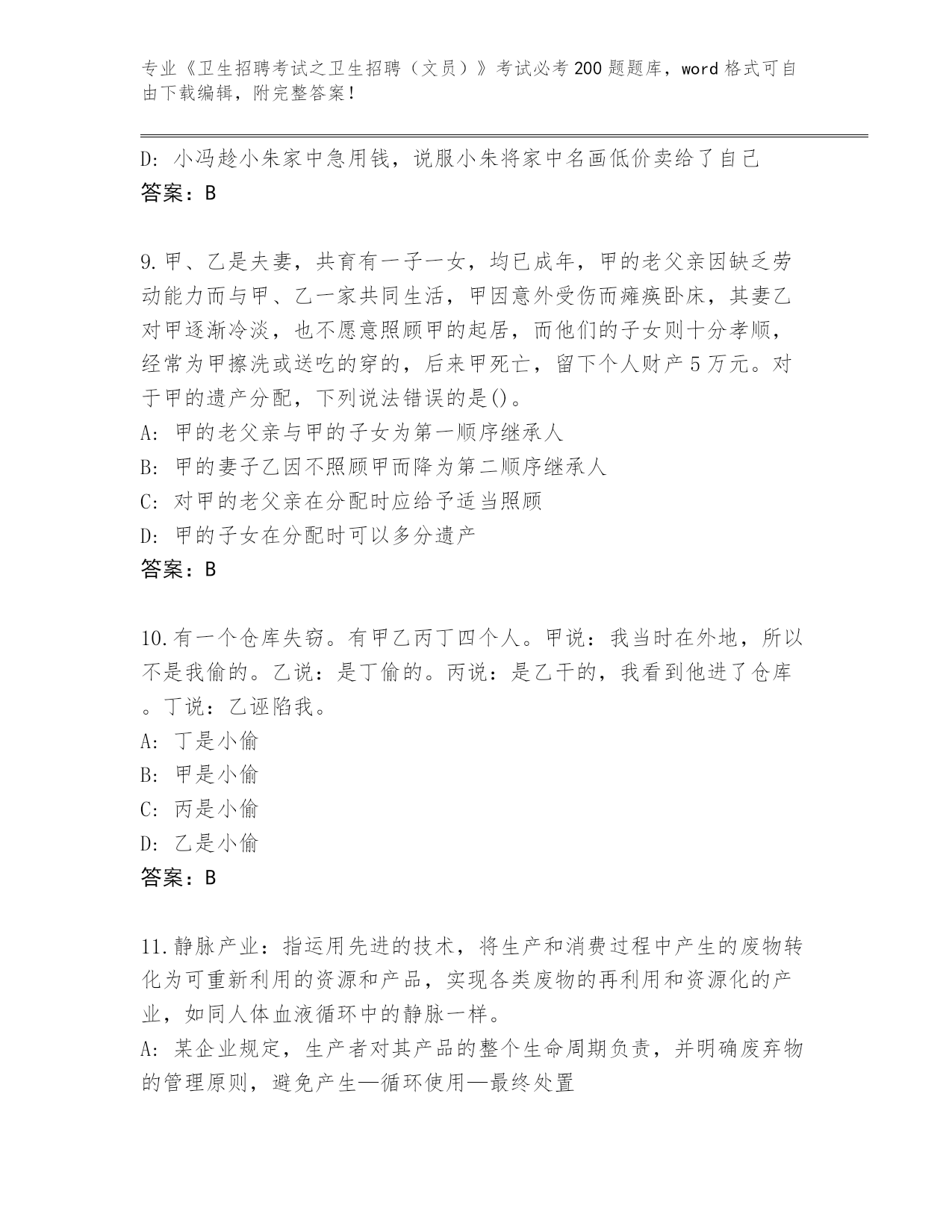 专业《卫生招聘考试之卫生招聘（文员）》考试必考200题题库，word格式可自由下载编辑，附完整答案！

D: 小冯趁小朱家中急用钱，说服小朱将家中名画低价卖给了自己
答案：B

9.甲、乙是夫妻，共育有一子一女，均已成年，甲的老父亲因缺乏劳动能力而与甲、乙一家共同生活，甲因意外受伤而瘫痪卧床，其妻乙对甲逐渐冷淡，也不愿意照顾甲的起居，而他们的子女则十分孝顺，经常为甲擦洗或送吃的穿的，后来甲死亡，留下个人财产5万元。对于甲的遗产分配，下列说法错误的是()。
A: 甲的老父亲与甲的子女为第一顺序继承人
B: 甲的妻子乙因不照顾甲而降为第二顺序继承人
C: 对甲的老父亲在分配时应给予适当照顾
D: 甲的子女在分配时可以多分遗产
答案：B

10.有一个仓库失窃。有甲乙丙丁四个人。甲说：我当时在外地，所以不是我偷的。乙说：是丁偷的。丙说：是乙干的，我看到他进了仓库。丁说：乙诬陷我。
A: 丁是小偷
B: 甲是小偷
C: 丙是小偷
D: 乙是小偷
答案：B

11.静脉产业：指运用先进的技术，将生产和消费过程中产生的废物转化为可重新利用的资源和产品，实现各类废物的再利用和资源化的产业，如同人体血液循环中的静脉一样。
A: 某企业规定，生产者对其产品的整个生命周期负责，并明确废弃物的管理原则，避免产生—循环使用—最终处置